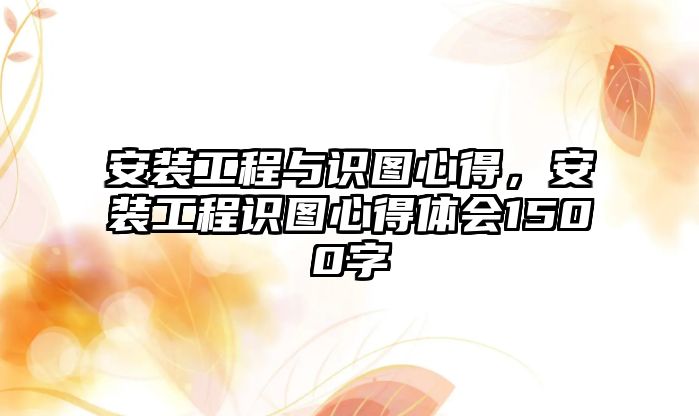 安装工程与识图心得，安装工程识图心得体会1500字